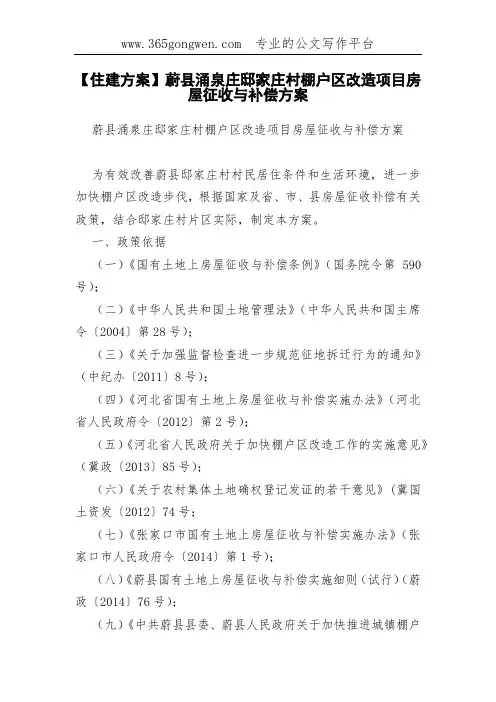 www.365gongwen.com 专业的公文写作平台

【住建方案】蔚县涌泉庄邸家庄村棚户区改造项目房屋征收与补偿方案

蔚县涌泉庄邸家庄村棚户区改造项目房屋征收与补偿方案

为有效改善蔚县邸家庄村村民居住条件和生活环境，进一步加快棚户区改造步伐，根据国家及省、市、县房屋征收补偿有关政策，结合邸家庄村片区实际，制定本方案。

一、政策依据

（一）《国有土地上房屋征收与补偿条例》（国务院令第 590 号）；

（二）《中华人民共和国土地管理法》（中华人民共和国主席令〔2004〕第 28 号）；

（三）《关于加强监督检查进一步规范征地拆迁行为的通知》（中纪办〔2011〕8 号）；

（四）《河北省国有土地上房屋征收与补偿实施办法》（河北省人民政府令〔2012〕第 2 号）；

（五）《河北省人民政府关于加快棚户区改造工作的实施意见》（冀政〔2013〕85 号）；

（六）《关于农村集体土地确权登记发证的若干意见》（冀国土资发〔2012〕74 号；

（七）《张家口市国有土地上房屋征收与补偿实施办法》（张家口市人民政府令〔2014〕第 1 号）；

（八）《蔚县国有土地上房屋征收与补偿实施细则（试行）（蔚政〔2014〕76 号）；

（九）《中共蔚县县委、蔚县人民政府关于加快推进城镇棚户